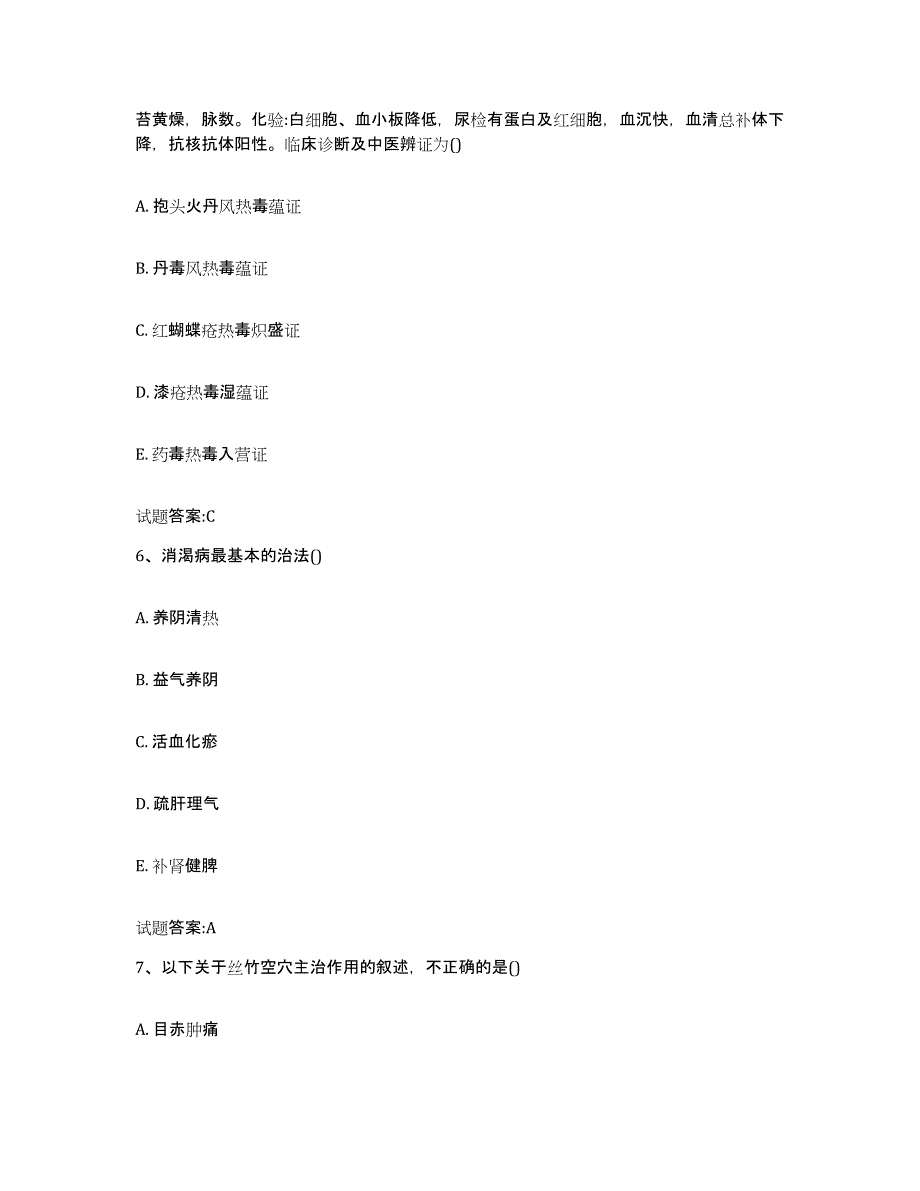 苔黄燥，脉数。化验:白细胞、血小板降低，尿检有蛋白及红细胞，血沉快，血清总补体下降，抗核抗体阳性。临床诊断及中医辨证为()

A. 抱头火丹风热毒蕴证

B. 丹毒风热毒蕴证

C. 红蝴蝶疮热毒炽盛证

D. 漆疮热毒湿蕴证

E. 药毒热毒入营证

试题答案:C

6、消渴病最基本的治法()

A. 养阴清热

B. 益气养阴

C. 活血化瘀

D. 疏肝理气

E. 补肾健脾

试题答案:A

7、以下关于丝竹空穴主治作用的叙述，不正确的是()

A. 目赤肿痛